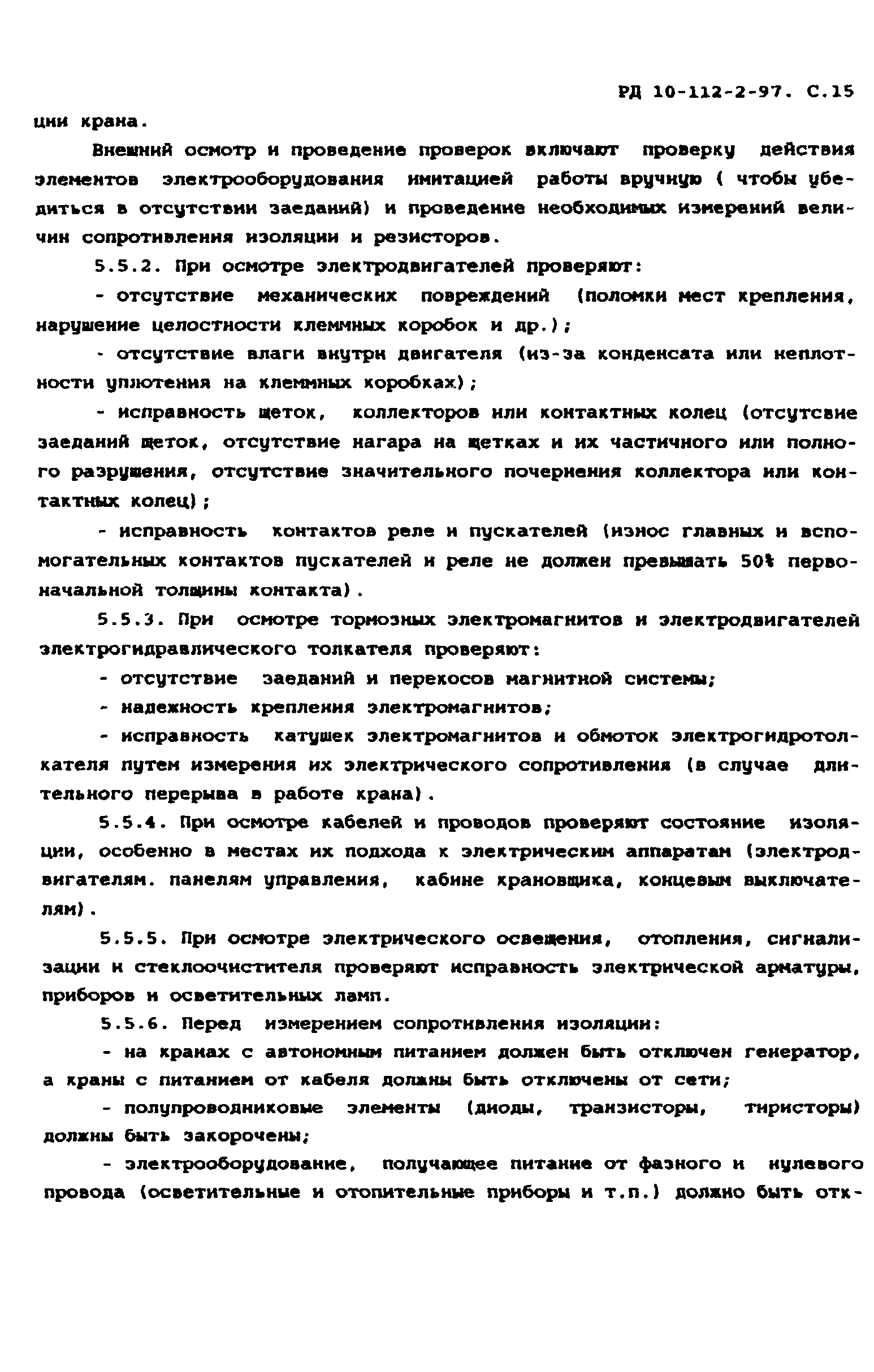 РД 10-112-2-97. С.15

ции крана.

Внешний осмотр и проведение проверок включают проверку действия элементов электрооборудования имитацией работы вручную ( чтобы убедиться в отсутствии заеданий) и проведение необходимых измерений величин сопротивления изоляции и резисторов.

5.5.2. При осмотре электродвигателей проверяют:

- отсутствие механических повреждений (поломки мест крепления, нарушение целостности клеммных коробок и др.);

- отсутствие влаги внутри двигателя (из-за конденсата или неплотности уплотения на клеммных коробках);

- исправность щеток, коллекторов или контактных колец (отсутсвие заеданий щеток, отсутствие нагара на щетках и их частичного или полного разрушения, отсутствие значительного почернения коллектора или контактных колец);

- исправность контактов реле и пускателей (износ главных и вспомогательных контактов пускателей и реле не должен превышать 50% первоначальной толщины контакта).

5.5.3. При осмотре тормозных электромагнитов и электродвигателей электрогидравлического толкателя проверяют:

- отсутствие заеданий и перекосов магнитной системы;

- надежность крепления электромагнитов;

- исправность катушек электромагнитов и обмоток электрогидротолкателя путем измерения их электрического сопротивления (в случае длительного перерыва в работе крана).

5.5.4. При осмотре кабелей и проводов проверяют состояние изоляции, особенно в местах их подхода к электрическим аппаратам (электродвигателям. панелям управления, кабине крановщика, концевым выключателям).

5.5.5. При осмотре электрического освещения, отопления, сигнализации и стеклоочистителя проверяют исправность электрической арматуры, приборов и осветительных ламп.

5.5.6. Перед измерением сопротивления изоляции:

- на кранах с автономным питанием должен быть отключен генератор, а краны с питанием от кабеля должны быть отключены от сети;

- полупроводниковые элементы (диоды, транзисторы, тиристоры) должны быть закорочены;

- электрооборудование, получающее питание от фазного и нулевого провода (осветительные и отопительные приборы и т.п.) должно быть отк-